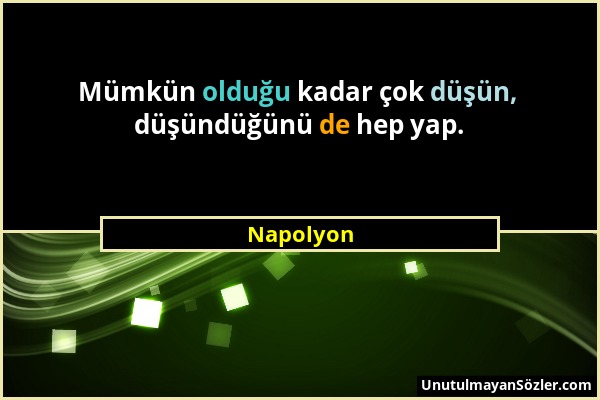 Mümkün olduğu kadar çok düşün, düşündüğünü de hep yap.

Napolyon

UnutulmayanSözler.com